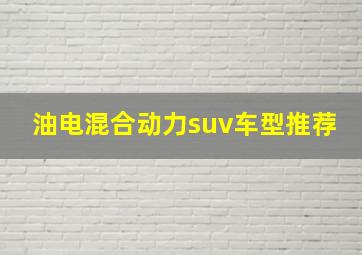 油电混合动力suv车型推荐